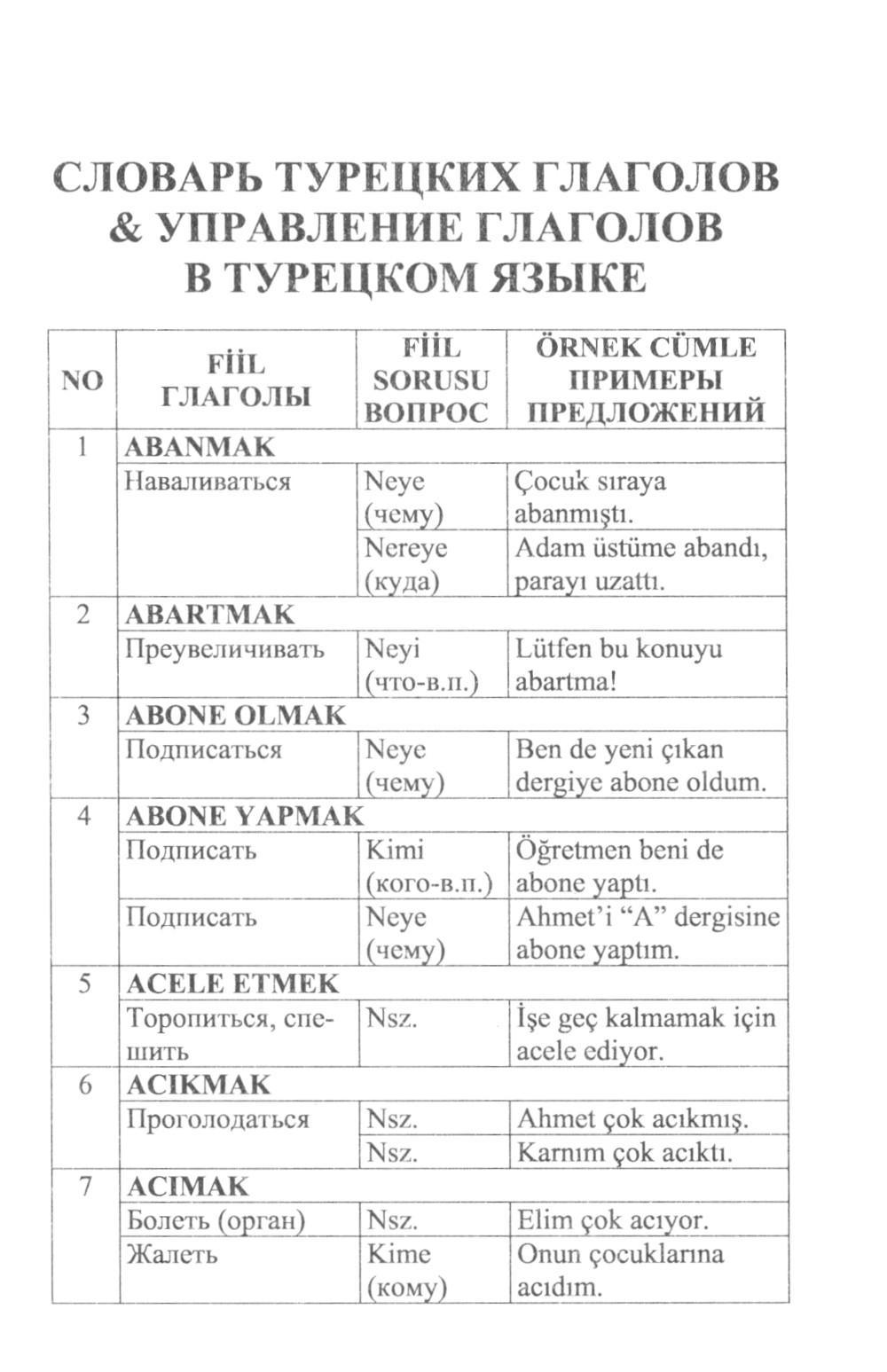 СЛОВАРЬ ТУРЕЦКИХ ГЛАГОЛОВ & УПРАВЛЕНИЕ ГЛАГОЛОВ В ТУРЕЦКОМ ЯЗЫКЕ

| NO | FİİL ГЛАГОЛЫ | FİİL SORUSU ВОПРОС | ÖRNEK CÜMLE ПРИМЕРЫ ПРЕДЛОЖЕНИЙ |
|---|---|---|---|
| 1 | ABANMAK | | |
| | Наваливаться | Neye (чему) | Çocuk sıraya abanmıştı. |
| | | Nereye (куда) | Adam üstüme abandı, parayı uzattı. |
| 2 | ABARTMAK | | |
| | Преувеличивать | Neyi (что-в.п.) | Lütfen bu konuyu abartma! |
| 3 | ABONE OLMAK | | |
| | Подписаться | Neye (чему) | Ben de yeni çıkan dergiye abone oldum. |
| 4 | ABONE YAPMAK | | |
| | Подписать | Kimi (кого-в.п.) | Öğretmen beni de abone yaptı. |
| | Подписать | Neye (чему) | Ahmet'i "A" dergisine abone yaptım. |
| 5 | ACELE ETMEK | | |
| | Торопиться, спешить | Nsz. | İşe geç kalmamak için acele ediyor. |
| 6 | ACIKMAK | | |
| | Проголодаться | Nsz. | Ahmet çok acıkmış. |
| | | Nsz. | Karnım çok acıktı. |
| 7 | ACIMAK | | |
| | Болеть (орган) | Nsz. | Elim çok acıyor. |
| | Жалеть | Kime (кому) | Onun çocuklarına acıdım. |